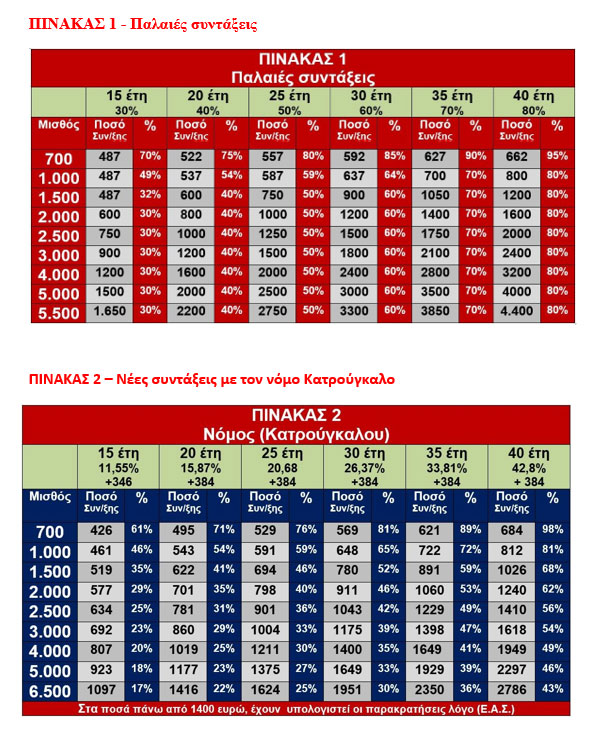 ΠΙΝΑΚΑΣ 1 - Παλαιές συντάξεις

ΠΙΝΑΚΑΣ 1
Παλαιές συντάξεις

| | 15 έτη 30% | | 20 έτη 40% | | 25 έτη 50% | | 30 έτη 60% | | 35 έτη 70% | | 40 έτη 80% | |
|---|---|---|---|---|---|---|---|---|---|---|---|---|
| Μισθός | Ποσό Συν/ξης | % | Ποσό Συν/ξης | % | Ποσό Συν/ξης | % | Ποσό Συν/ξης | % | Ποσό Συν/ξης | % | Ποσό Συν/ξης | % |
| 700 | 487 | 70% | 522 | 75% | 557 | 80% | 592 | 85% | 627 | 90% | 662 | 95% |
| 1.000 | 487 | 49% | 537 | 54% | 587 | 59% | 637 | 64% | 700 | 70% | 800 | 80% |
| 1.500 | 487 | 32% | 600 | 40% | 750 | 50% | 900 | 60% | 1050 | 70% | 1200 | 80% |
| 2.000 | 600 | 30% | 800 | 40% | 1000 | 50% | 1200 | 60% | 1400 | 70% | 1600 | 80% |
| 2.500 | 750 | 30% | 1000 | 40% | 1250 | 50% | 1500 | 60% | 1750 | 70% | 2000 | 80% |
| 3.000 | 900 | 30% | 1200 | 40% | 1500 | 50% | 1800 | 60% | 2100 | 70% | 2400 | 80% |
| 4.000 | 1200 | 30% | 1600 | 40% | 2000 | 50% | 2400 | 60% | 2800 | 70% | 3200 | 80% |
| 5.000 | 1500 | 30% | 2000 | 40% | 2500 | 50% | 3000 | 60% | 3500 | 70% | 4000 | 80% |
| 5.500 | 1.650 | 30% | 2200 | 40% | 2750 | 50% | 3300 | 60% | 3850 | 70% | 4.400 | 80% |

ΠΙΝΑΚΑΣ 2 – Νέες συντάξεις με τον νόμο Κατρούγκαλο

ΠΙΝΑΚΑΣ 2
Νόμος (Κατρούγκαλου)

| | 15 έτη 11,55% +346 | | 20 έτη 15,87% +384 | | 25 έτη 20,68 +384 | | 30 έτη 26,37% +384 | | 35 έτη 33,81% +384 | | 40 έτη 42,8% + 384 | |
|---|---|---|---|---|---|---|---|---|---|---|---|---|
| Μισθός | Ποσό Συν/ξης | % | Ποσό Συν/ξης | % | Ποσό Συν/ξης | % | Ποσό Συν/ξης | % | Ποσό Συν/ξης | % | Ποσό Συν/ξης | % |
| 700 | 426 | 61% | 495 | 71% | 529 | 76% | 569 | 81% | 621 | 89% | 684 | 98% |
| 1.000 | 461 | 46% | 543 | 54% | 591 | 59% | 648 | 65% | 722 | 72% | 812 | 81% |
| 1.500 | 519 | 35% | 622 | 41% | 694 | 46% | 780 | 52% | 891 | 59% | 1026 | 68% |
| 2.000 | 577 | 29% | 701 | 35% | 798 | 40% | 911 | 46% | 1060 | 53% | 1240 | 62% |
| 2.500 | 634 | 25% | 781 | 31% | 901 | 36% | 1043 | 42% | 1229 | 49% | 1410 | 56% |
| 3.000 | 692 | 23% | 860 | 29% | 1004 | 33% | 1175 | 39% | 1398 | 47% | 1618 | 54% |
| 4.000 | 807 | 20% | 1019 | 25% | 1211 | 30% | 1400 | 35% | 1649 | 41% | 1949 | 49% |
| 5.000 | 923 | 18% | 1177 | 23% | 1375 | 27% | 1649 | 33% | 1929 | 39% | 2297 | 46% |
| 6.500 | 1097 | 17% | 1416 | 22% | 1624 | 25% | 1951 | 30% | 2350 | 36% | 2786 | 43% |

Στα ποσά πάνω από 1400 ευρώ, έχουν υπολογιστεί οι παρακρατήσεις λόγο (Ε.Α.Σ.)